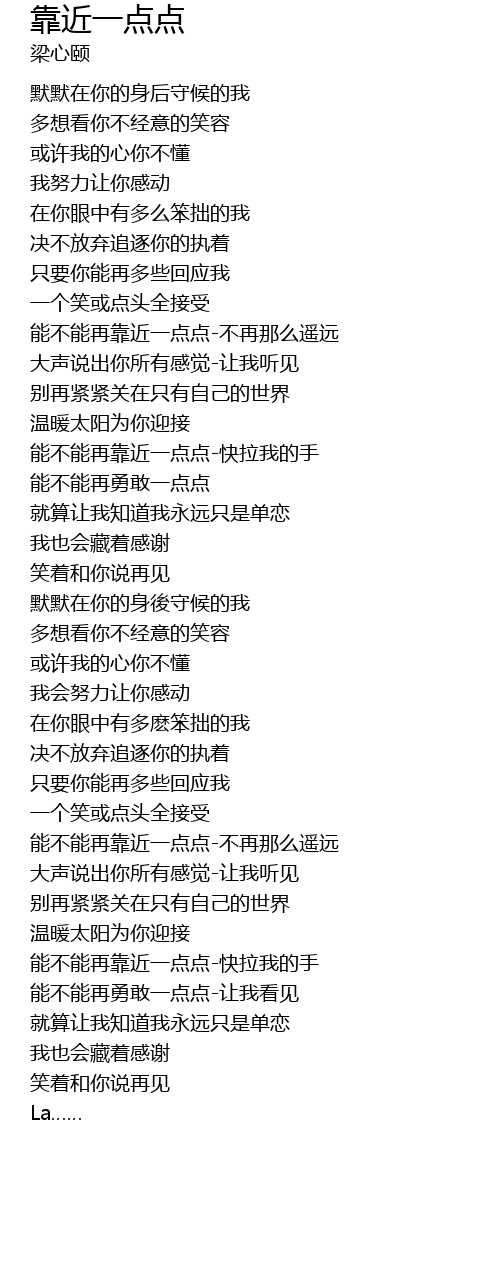 靠近一点点
梁心颐

默默在你的身后守候的我
多想看你不经意的笑容
或许我的心你不懂
我努力让你感动
在你眼中有多么笨拙的我
决不放弃追逐你的执着
只要你能再多些回应我
一个笑或点头全接受
能不能再靠近一点点-不再那么遥远
大声说出你所有感觉-让我听见
别再紧紧关在只有自己的世界
温暖太阳为你迎接
能不能再靠近一点点-快拉我的手
能不能再勇敢一点点
就算让我知道我永远只是单恋
我也会藏着感谢
笑着和你说再见
默默在你的身後守候的我
多想看你不经意的笑容
或许我的心你不懂
我会努力让你感动
在你眼中有多麽笨拙的我
决不放弃追逐你的执着
只要你能再多些回应我
一个笑或点头全接受
能不能再靠近一点点-不再那么遥远
大声说出你所有感觉-让我听见
别再紧紧关在只有自己的世界
温暖太阳为你迎接
能不能再靠近一点点-快拉我的手
能不能再勇敢一点点-让我看见
就算让我知道我永远只是单恋
我也会藏着感谢
笑着和你说再见
La......